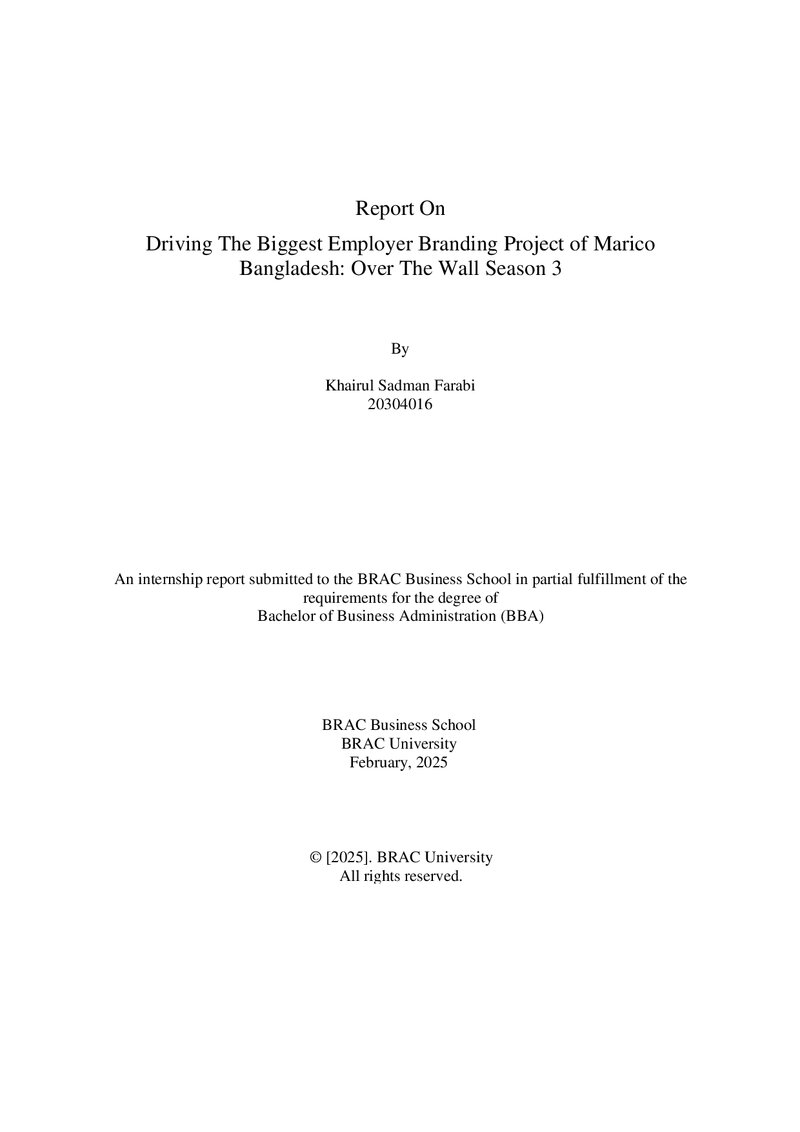 Report On

Driving The Biggest Employer Branding Project of Marico Bangladesh: Over The Wall Season 3

By

Khairul Sadman Farabi
20304016

An internship report submitted to the BRAC Business School in partial fulfillment of the requirements for the degree of
Bachelor of Business Administration (BBA)

BRAC Business School
BRAC University
February, 2025

© [2025]. BRAC University
All rights reserved.